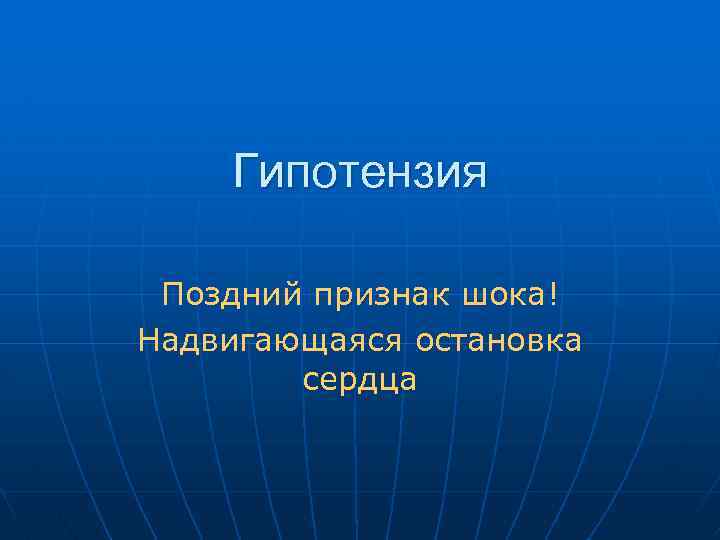 Гипотензия

Поздний признак шока!
Надвигающаяся остановка сердца